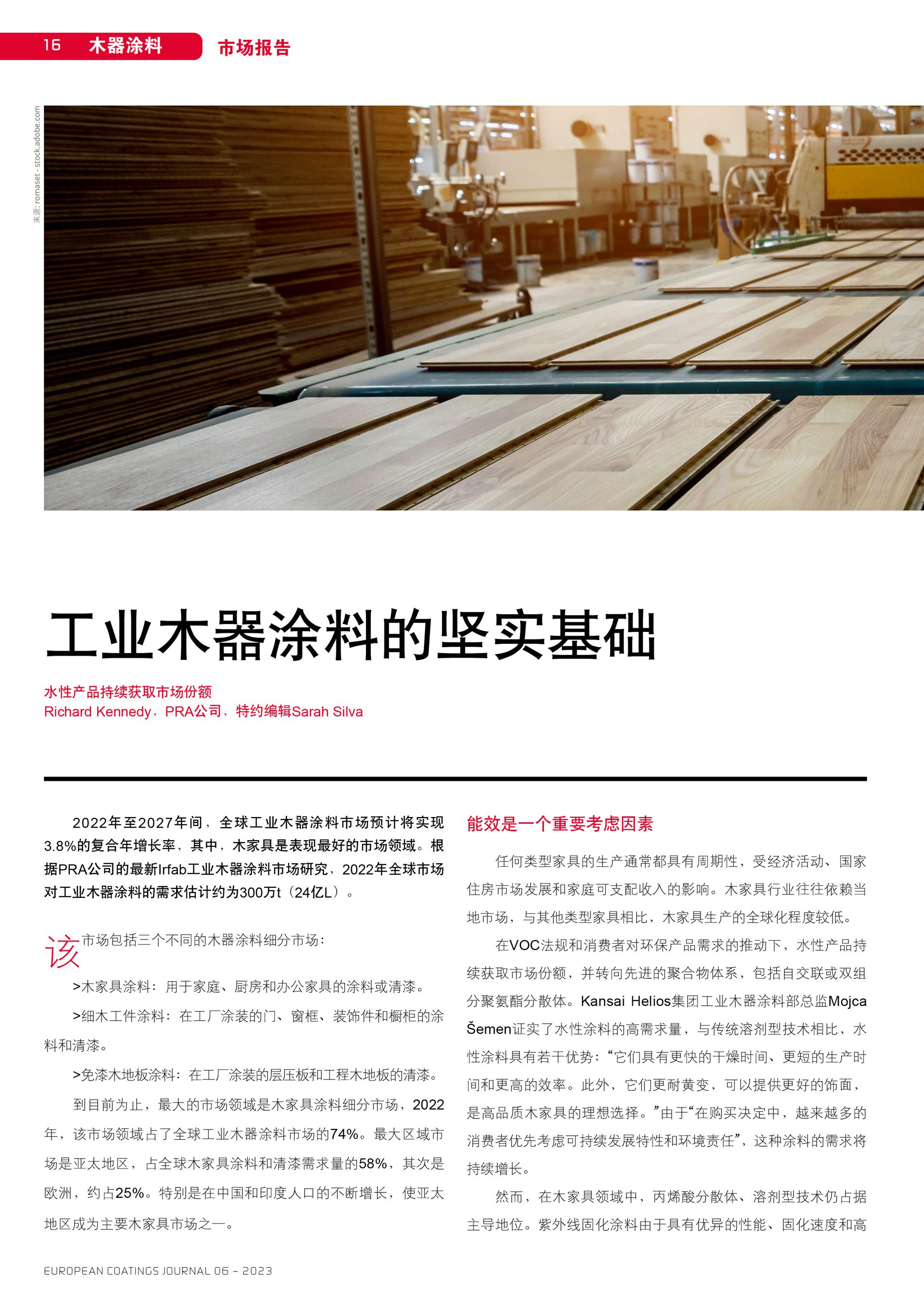 16 木器涂料 市场报告

来源: romaset - stock.adobe.com

工业木器涂料的坚实基础

水性产品持续获取市场份额
Richard Kennedy，PRA公司，特约编辑Sarah Silva

2022年至2027年间，全球工业木器涂料市场预计将实现3.8%的复合年增长率，其中，木家具是表现最好的市场领域。根据PRA公司的最新Irfab工业木器涂料市场研究，2022年全球市场对工业木器涂料的需求估计约为300万t（24亿L）。

该市场包括三个不同的木器涂料细分市场：

>木家具涂料：用于家庭、厨房和办公家具的涂料或清漆。

>细木工件涂料：在工厂涂装的门、窗框、装饰件和橱柜的涂料和清漆。

>免漆木地板涂料：在工厂涂装的层压板和工程木地板的清漆。

到目前为止，最大的市场领域是木家具涂料细分市场，2022年，该市场领域占了全球工业木器涂料市场的74%。最大区域市场是亚太地区，占全球木家具涂料和清漆需求量的58%，其次是欧洲，约占25%。特别是在中国和印度人口的不断增长，使亚太地区成为主要木家具市场之一。

能效是一个重要考虑因素

任何类型家具的生产通常都具有周期性，受经济活动、国家住房市场发展和家庭可支配收入的影响。木家具行业往往依赖当地市场，与其他类型家具相比，木家具生产的全球化程度较低。

在VOC法规和消费者对环保产品需求的推动下，水性产品持续获取市场份额，并转向先进的聚合物体系，包括自交联或双组分聚氨酯分散体。Kansai Helios集团工业木器涂料部总监Mojca Šemen证实了水性涂料的高需求量，与传统溶剂型技术相比，水性涂料具有若干优势：“它们具有更快的干燥时间、更短的生产时间和更高的效率。此外，它们更耐黄变，可以提供更好的饰面，是高品质木家具的理想选择。”由于“在购买决定中，越来越多的消费者优先考虑可持续发展特性和环境责任”，这种涂料的需求将持续增长。

然而，在木家具领域中，丙烯酸分散体、溶剂型技术仍占据主导地位。紫外线固化涂料由于具有优异的性能、固化速度和高

EUROPEAN COATINGS JOURNAL 06 – 2023